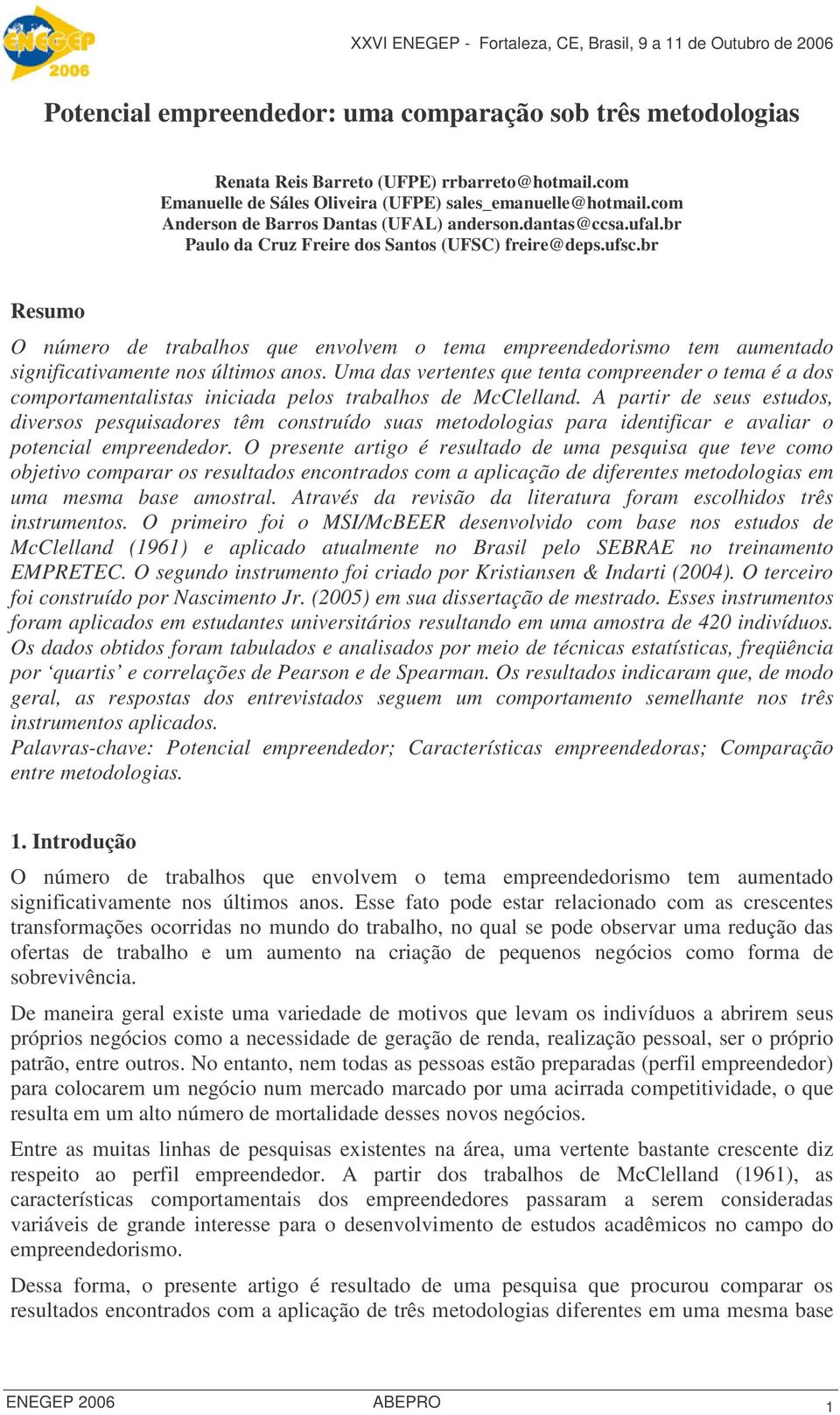 ENEGEP 2006

XXVI ENEGEP - Fortaleza, CE, Brasil, 9 a 11 de Outubro de 2006

Potencial empreendedor: uma comparação sob três metodologias

Renata Reis Barreto (UFPE) rrbarreto@hotmail.com
Emanuelle de Sáles Oliveira (UFPE) sales_emanuelle@hotmail.com
Anderson de Barros Dantas (UFAL) anderson.dantas@ccsa.ufal.br
Paulo da Cruz Freire dos Santos (UFSC) freire@deps.ufsc.br

Resumo

O número de trabalhos que envolvem o tema empreendedorismo tem aumentado significativamente nos últimos anos. Uma das vertentes que tenta compreender o tema é a dos comportamentalistas iniciada pelos trabalhos de McClelland. A partir de seus estudos, diversos pesquisadores têm construído suas metodologias para identificar e avaliar o potencial empreendedor. O presente artigo é resultado de uma pesquisa que teve como objetivo comparar os resultados encontrados com a aplicação de diferentes metodologias em uma mesma base amostral. Através da revisão da literatura foram escolhidos três instrumentos. O primeiro foi o MSI/McBEER desenvolvido com base nos estudos de McClelland (1961) e aplicado atualmente no Brasil pelo SEBRAE no treinamento EMPRETEC. O segundo instrumento foi criado por Kristiansen & Indarti (2004). O terceiro foi construído por Nascimento Jr. (2005) em sua dissertação de mestrado. Esses instrumentos foram aplicados em estudantes universitários resultando em uma amostra de 420 indivíduos. Os dados obtidos foram tabulados e analisados por meio de técnicas estatísticas, freqüência por ‘quartis’ e correlações de Pearson e de Spearman. Os resultados indicaram que, de modo geral, as respostas dos entrevistados seguem um comportamento semelhante nos três instrumentos aplicados.
Palavras-chave: Potencial empreendedor; Características empreendedoras; Comparação entre metodologias.

1. Introdução

O número de trabalhos que envolvem o tema empreendedorismo tem aumentado significativamente nos últimos anos. Esse fato pode estar relacionado com as crescentes transformações ocorridas no mundo do trabalho, no qual se pode observar uma redução das ofertas de trabalho e um aumento na criação de pequenos negócios como forma de sobrevivência.

De maneira geral existe uma variedade de motivos que levam os indivíduos a abrirem seus próprios negócios como a necessidade de geração de renda, realização pessoal, ser o próprio patrão, entre outros. No entanto, nem todas as pessoas estão preparadas (perfil empreendedor) para colocarem um negócio num mercado marcado por uma acirrada competitividade, o que resulta em um alto número de mortalidade desses novos negócios.

Entre as muitas linhas de pesquisas existentes na área, uma vertente bastante crescente diz respeito ao perfil empreendedor. A partir dos trabalhos de McClelland (1961), as características comportamentais dos empreendedores passaram a serem consideradas variáveis de grande interesse para o desenvolvimento de estudos acadêmicos no campo do empreendedorismo.

Dessa forma, o presente artigo é resultado de uma pesquisa que procurou comparar os resultados encontrados com a aplicação de três metodologias diferentes em uma mesma base

ENEGEP 2006 ABEPRO 1